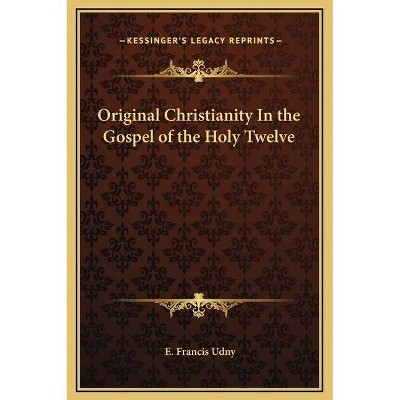 —KESSINGER'S LEGACY REPRINTS—

Original Christianity In the Gospel of the Holy Twelve

E. Francis Udny